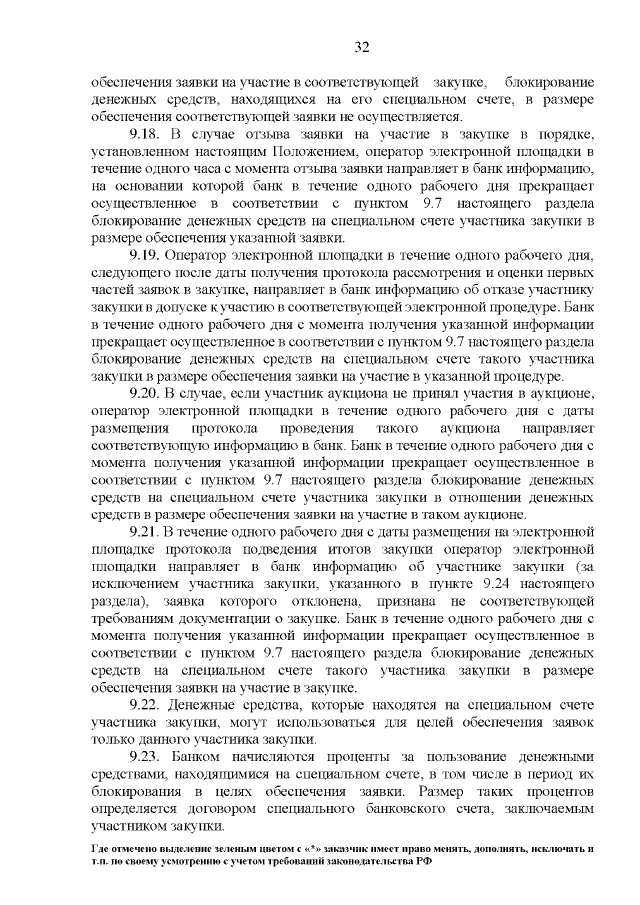 32

обеспечения заявки на участие в соответствующей закупке, блокирование денежных средств, находящихся на его специальном счете, в размере обеспечения соответствующей заявки не осуществляется.

9.18. В случае отзыва заявки на участие в закупке в порядке, установленном настоящим Положением, оператор электронной площадки в течение одного часа с момента отзыва заявки направляет в банк информацию, на основании которой банк в течение одного рабочего дня прекращает осуществленное в соответствии с пунктом 9.7 настоящего раздела блокирование денежных средств на специальном счете участника закупки в размере обеспечения указанной заявки.

9.19. Оператор электронной площадки в течение одного рабочего дня, следующего после даты получения протокола рассмотрения и оценки первых частей заявок в закупке, направляет в банк информацию об отказе участнику закупки в допуске к участию в соответствующей электронной процедуре. Банк в течение одного рабочего дня с момента получения указанной информации прекращает осуществленное в соответствии с пунктом 9.7 настоящего раздела блокирование денежных средств на специальном счете такого участника закупки в размере обеспечения заявки на участие в указанной процедуре.

9.20. В случае, если участник аукциона не принял участия в аукционе, оператор электронной площадки в течение одного рабочего дня с даты размещения протокола проведения такого аукциона направляет соответствующую информацию в банк. Банк в течение одного рабочего дня с момента получения указанной информации прекращает осуществленное в соответствии с пунктом 9.7 настоящего раздела блокирование денежных средств на специальном счете участника закупки в отношении денежных средств в размере обеспечения заявки на участие в таком аукционе.

9.21. В течение одного рабочего дня с даты размещения на электронной площадке протокола подведения итогов закупки оператор электронной площадки направляет в банк информацию об участнике закупки (за исключением участника закупки, указанного в пункте 9.24 настоящего раздела), заявка которого отклонена, признана не соответствующей требованиям документации о закупке. Банк в течение одного рабочего дня с момента получения указанной информации прекращает осуществленное в соответствии с пунктом 9.7 настоящего раздела блокирование денежных средств на специальном счете такого участника закупки в размере обеспечения заявки на участие в закупке.

9.22. Денежные средства, которые находятся на специальном счете участника закупки, могут использоваться для целей обеспечения заявок только данного участника закупки.

9.23. Банком начисляются проценты за пользование денежными средствами, находящимися на специальном счете, в том числе в период их блокирования в целях обеспечения заявки. Размер таких процентов определяется договором специального банковского счета, заключаемым участником закупки.

Где отмечено выделение зеленым цветом с «*» заказчик имеет право менять, дополнять, исключать и т.п. по своему усмотрению с учетом требований законодательства РФ